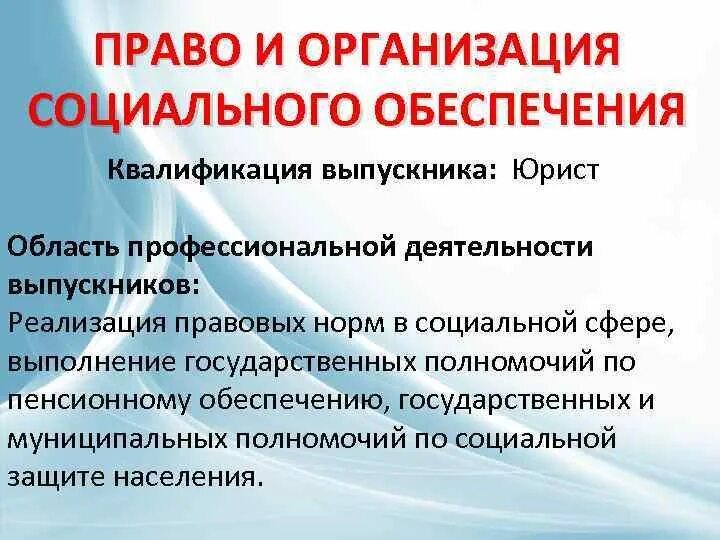 ПРАВО И ОРГАНИЗАЦИЯ СОЦИАЛЬНОГО ОБЕСПЕЧЕНИЯ

Квалификация выпускника: Юрист

Область профессиональной деятельности выпускников:
Реализация правовых норм в социальной сфере, выполнение государственных полномочий по пенсионному обеспечению, государственных и муниципальных полномочий по социальной защите населения.